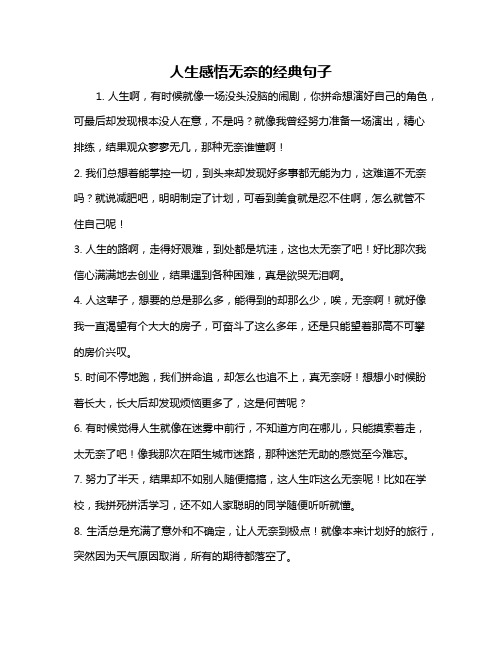 人生感悟无奈的经典句子

1. 人生啊，有时候就像一场没头没脑的闹剧，你拼命想演好自己的角色，可最后却发现根本没人在意，不是吗？就像我曾经努力准备一场演出，精心排练，结果观众寥寥无几，那种无奈谁懂啊！

2. 我们总想着能掌控一切，到头来却发现好多事都无能为力，这难道不无奈吗？就说减肥吧，明明制定了计划，可看到美食就是忍不住啊，怎么就管不住自己呢！

3. 人生的路啊，走得好艰难，到处都是坑洼，这也太无奈了吧！好比那次我信心满满地去创业，结果遇到各种困难，真是欲哭无泪啊。

4. 人这辈子，想要的总是那么多，能得到的却那么少，唉，无奈啊！就好像我一直渴望有个大大的房子，可奋斗了这么多年，还是只能望着那高不可攀的房价兴叹。

5. 时间不停地跑，我们拼命追，却怎么也追不上，真无奈呀！想想小时候盼着长大，长大后却发现烦恼更多了，这是何苦呢？

6. 有时候觉得人生就像在迷雾中前行，不知道方向在哪儿，只能摸索着走，太无奈了吧！像我那次在陌生城市迷路，那种迷茫无助的感觉至今难忘。

7. 努力了半天，结果却不如别人随便搞搞，这人生咋这么无奈呢！比如在学校，我拼死拼活学习，还不如人家聪明的同学随便听听就懂。

8. 生活总是充满了意外和不确定，让人无奈到极点！就像本来计划好的旅行，突然因为天气原因取消，所有的期待都落空了。